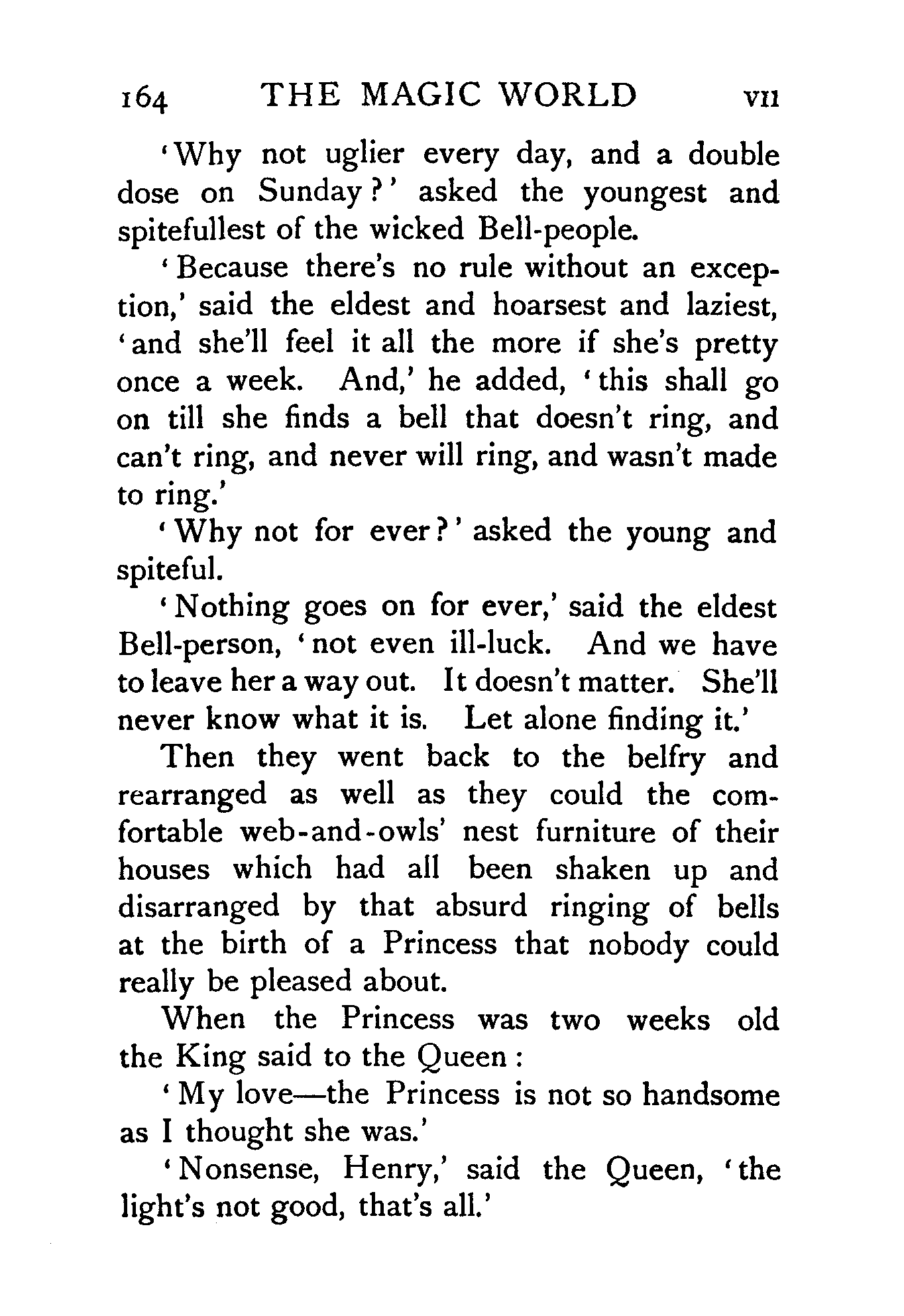 164 THE MAGIC WORLD VII

'Why not uglier every day, and a double dose on Sunday?' asked the youngest and spitefullest of the wicked Bell-people.

'Because there's no rule without an exception,' said the eldest and hoarsest and laziest, 'and she'll feel it all the more if she's pretty once a week. And,' he added, 'this shall go on till she finds a bell that doesn't ring, and can't ring, and never will ring, and wasn't made to ring.'

'Why not for ever?' asked the young and spiteful.

'Nothing goes on for ever,' said the eldest Bell-person, 'not even ill-luck. And we have to leave her a way out. It doesn't matter. She'll never know what it is. Let alone finding it.'

Then they went back to the belfry and rearranged as well as they could the comfortable web-and-owls' nest furniture of their houses which had all been shaken up and disarranged by that absurd ringing of bells at the birth of a Princess that nobody could really be pleased about.

When the Princess was two weeks old the King said to the Queen:

'My love—the Princess is not so handsome as I thought she was.'

'Nonsense, Henry,' said the Queen, 'the light's not good, that's all.'